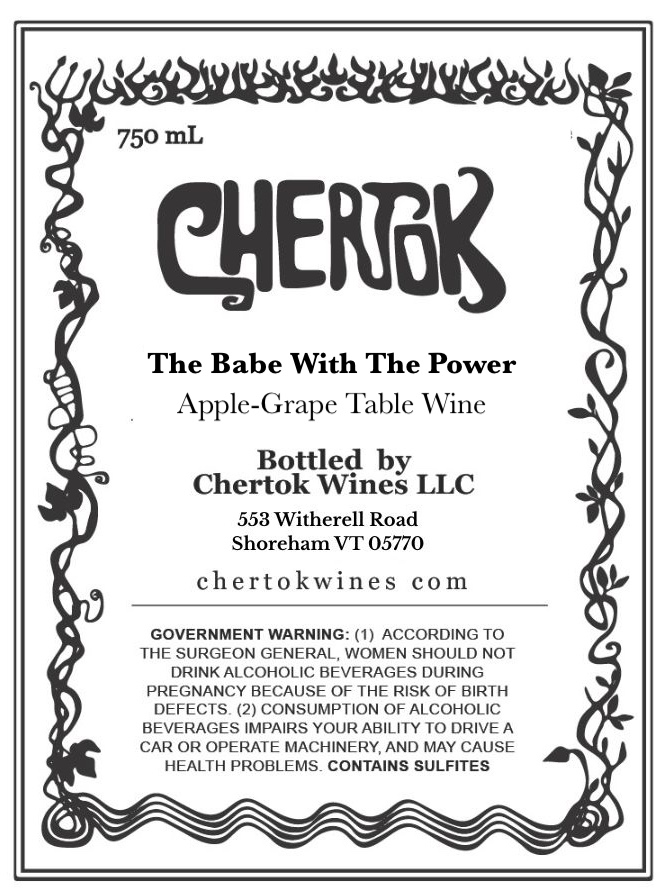 750 mL

CHERTOK

The Babe With The Power

Apple-Grape Table Wine

Bottled by
Chertok Wines LLC

553 Witherell Road
Shoreham VT 05770

chertokwines com

GOVERNMENT WARNING: (1) ACCORDING TO THE SURGEON GENERAL, WOMEN SHOULD NOT DRINK ALCOHOLIC BEVERAGES DURING PREGNANCY BECAUSE OF THE RISK OF BIRTH DEFECTS. (2) CONSUMPTION OF ALCOHOLIC BEVERAGES IMPAIRS YOUR ABILITY TO DRIVE A CAR OR OPERATE MACHINERY, AND MAY CAUSE HEALTH PROBLEMS. CONTAINS SULFITES